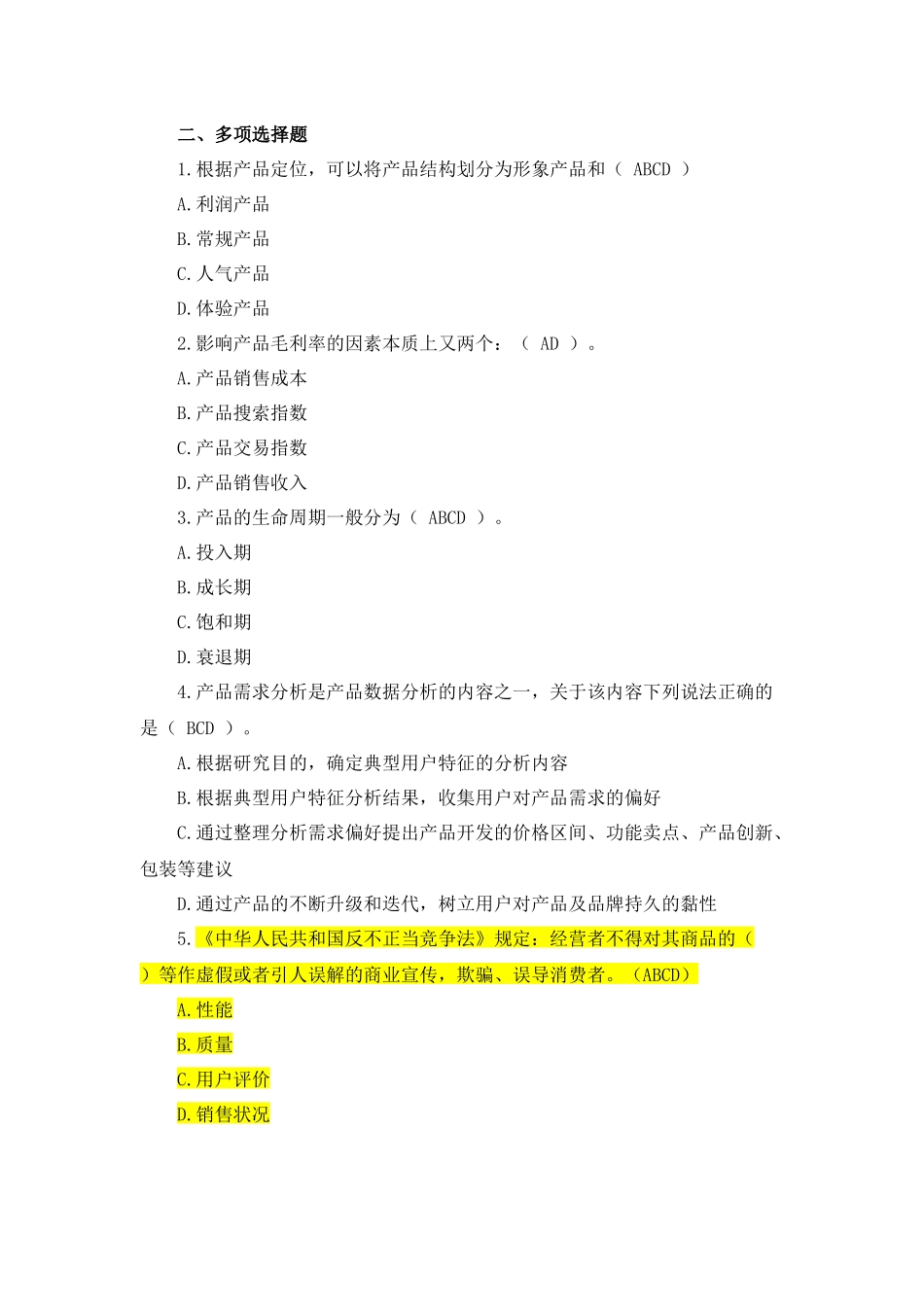 二、多项选择题

1.根据产品定位，可以将产品结构划分为形象产品和（ ABCD ）

A.利润产品

B.常规产品

C.人气产品

D.体验产品

2.影响产品毛利率的因素本质上又两个：（ AD ）。

A.产品销售成本

B.产品搜索指数

C.产品交易指数

D.产品销售收入

3.产品的生命周期一般分为（ ABCD ）。

A.投入期

B.成长期

C.饱和期

D.衰退期

4.产品需求分析是产品数据分析的内容之一，关于该内容下列说法正确的是（ BCD ）。

A.根据研究目的，确定典型用户特征的分析内容

B.根据典型用户特征分析结果，收集用户对产品需求的偏好

C.通过整理分析需求偏好提出产品开发的价格区间、功能卖点、产品创新、包装等建议

D.通过产品的不断升级和迭代，树立用户对产品及品牌持久的黏性

5.《中华人民共和国反不正当竞争法》规定：经营者不得对其商品的（ ）等作虚假或者引人误解的商业宣传，欺骗、误导消费者。（ABCD）

A.性能

B.质量

C.用户评价

D.销售状况